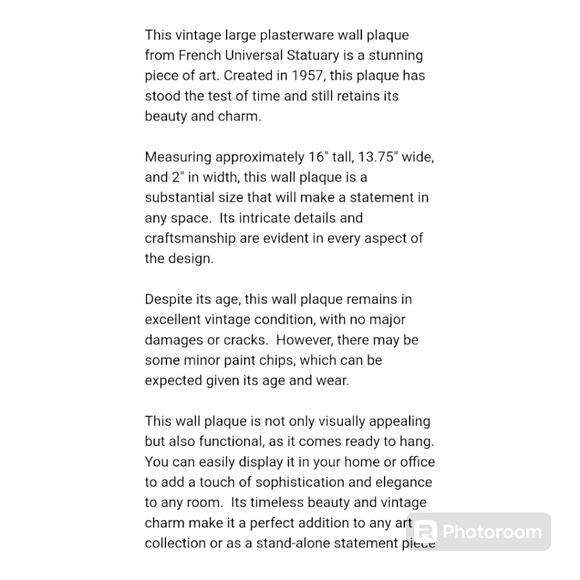 This vintage large plasterware wall plaque from French Universal Statuary is a stunning piece of art. Created in 1957, this plaque has stood the test of time and still retains its beauty and charm.

Measuring approximately 16" tall, 13.75" wide, and 2" in width, this wall plaque is a substantial size that will make a statement in any space. Its intricate details and craftsmanship are evident in every aspect of the design.

Despite its age, this wall plaque remains in excellent vintage condition, with no major damages or cracks. However, there may be some minor paint chips, which can be expected given its age and wear.

This wall plaque is not only visually appealing but also functional, as it comes ready to hang. You can easily display it in your home or office to add a touch of sophistication and elegance to any room. Its timeless beauty and vintage charm make it a perfect addition to any art collection or as a stand-alone statement piece

Photoroom